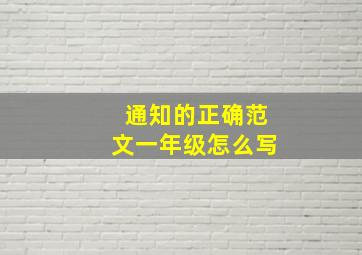 通知的正确范文一年级怎么写